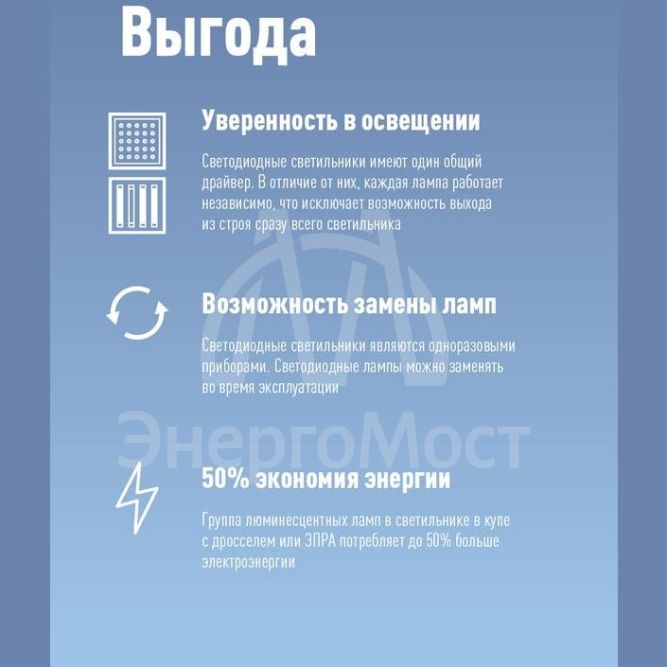 Выгода

Уверенность в освещении

Светодиодные светильники имеют один общий драйвер. В отличие от них, каждая лампа работает независимо, что исключает возможность выхода из строя сразу всего светильника

Возможность замены ламп

Светодиодные светильники являются одноразовыми приборами. Светодиодные лампы можно заменять во время эксплуатации

ЭнергоМост

50% экономия энергии

Группа люминесцентных ламп в светильнике в купе с дросселем или ЭПРА потребляет до 50% больше электроэнергии